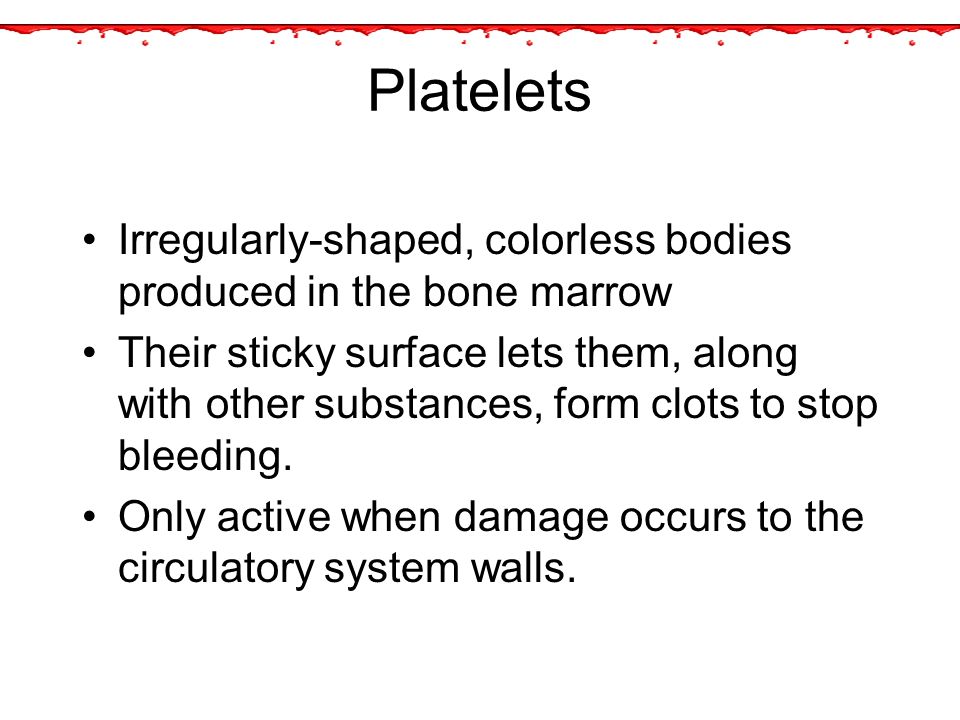 Platelets

• Irregularly-shaped, colorless bodies produced in the bone marrow
• Their sticky surface lets them, along with other substances, form clots to stop bleeding.
• Only active when damage occurs to the circulatory system walls.